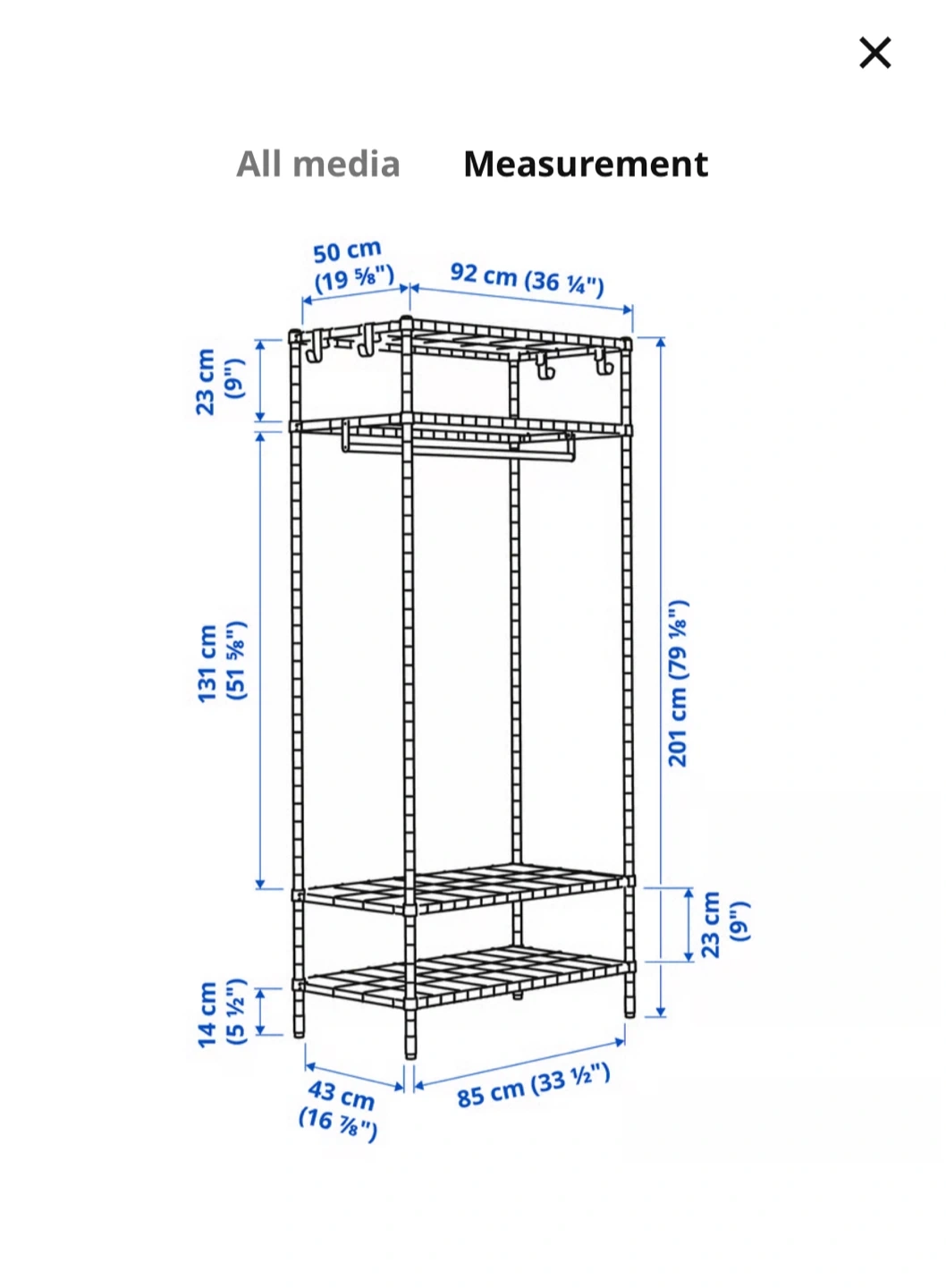 ×

All media Measurement

50 cm (19 ⅝")

92 cm (36 ¼")

23 cm (9")

131 cm (51 ⅝")

201 cm (79 ⅛")

23 cm (9")

14 cm (5 ½")

43 cm (16 ⅞")

85 cm (33 ½")